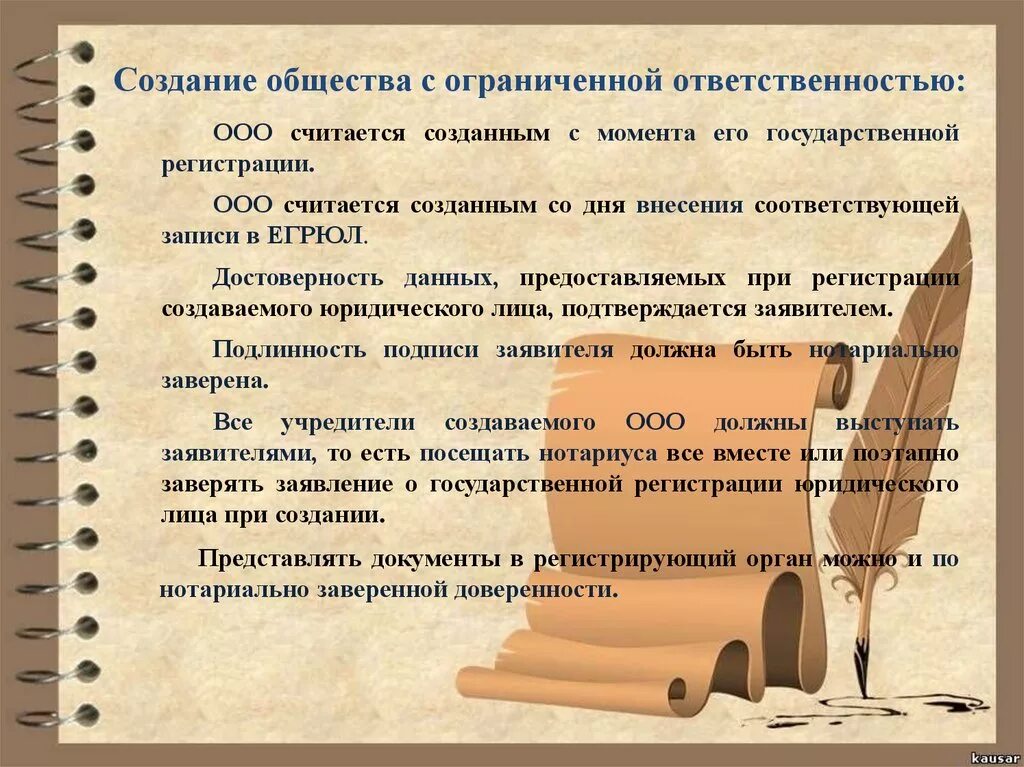 Создание общества с ограниченной ответственностью:

ООО считается созданным с момента его государственной регистрации.

ООО считается созданным со дня внесения соответствующей записи в ЕГРЮЛ.

Достоверность данных, предоставляемых при регистрации создаваемого юридического лица, подтверждается заявителем.

Подлинность подписи заявителя должна быть нотариально заверена.

Все учредители создаваемого ООО должны выступать заявителями, то есть посещать нотариуса все вместе или поэтапно заверять заявление о государственной регистрации юридического лица при создании.

Представлять документы в регистрирующий орган можно и по нотариально заверенной доверенности.

kausar